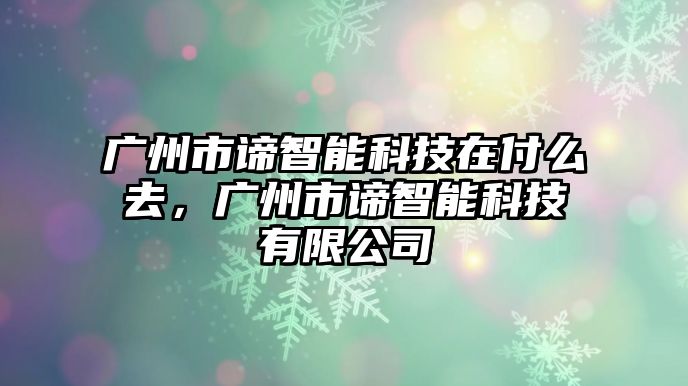 广州市谛智能科技在什么去，广州市谛智能科技有限公司